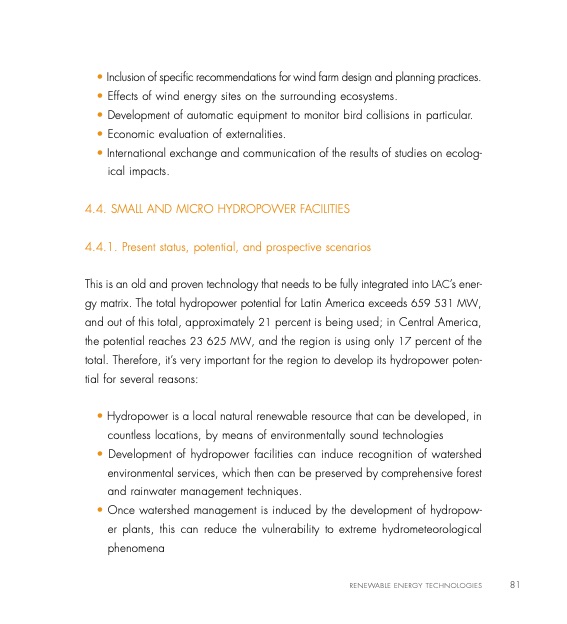 • Inclusion of specific recommendations for wind farm design and planning practices.
• Effects of wind energy sites on the surrounding ecosystems.
• Development of automatic equipment to monitor bird collisions in particular.
• Economic evaluation of externalities.
• International exchange and communication of the results of studies on ecological impacts.

4.4. SMALL AND MICRO HYDROPOWER FACILITIES

4.4.1. Present status, potential, and prospective scenarios

This is an old and proven technology that needs to be fully integrated into LAC's energy matrix. The total hydropower potential for Latin America exceeds 659 531 MW, and out of this total, approximately 21 percent is being used; in Central America, the potential reaches 23 625 MW, and the region is using only 17 percent of the total. Therefore, it's very important for the region to develop its hydropower potential for several reasons:

• Hydropower is a local natural renewable resource that can be developed, in countless locations, by means of environmentally sound technologies
• Development of hydropower facilities can induce recognition of watershed environmental services, which then can be preserved by comprehensive forest and rainwater management techniques.
• Once watershed management is induced by the development of hydropower plants, this can reduce the vulnerability to extreme hydrometeorological phenomena

RENEWABLE ENERGY TECHNOLOGIES 81